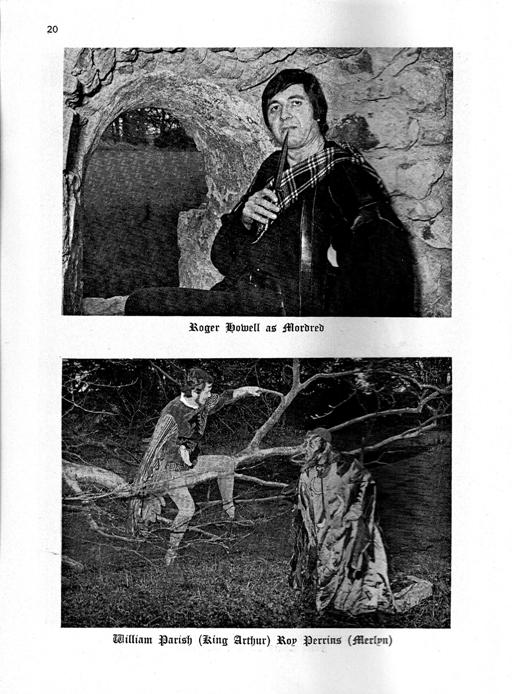 20

Roger Howell as Mordred

William Parish (King Arthur) Roy Perrins (Merlyn)